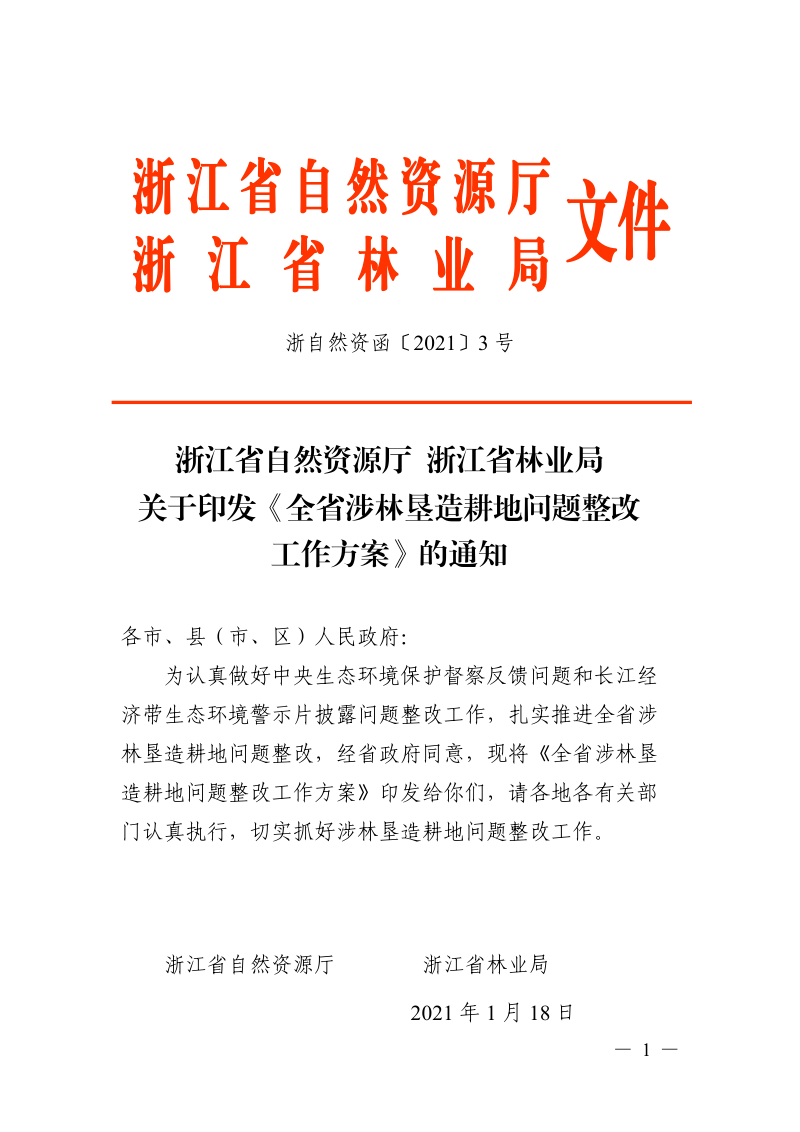 浙江省自然资源厅
浙江省林业局 文件

浙自然资函〔2021〕3号

浙江省自然资源厅 浙江省林业局
关于印发《全省涉林垦造耕地问题整改工作方案》的通知

各市、县（市、区）人民政府:

为认真做好中央生态环境保护督察反馈问题和长江经济带生态环境警示片披露问题整改工作，扎实推进全省涉林垦造耕地问题整改，经省政府同意，现将《全省涉林垦造耕地问题整改工作方案》印发给你们，请各地各有关部门认真执行，切实抓好涉林垦造耕地问题整改工作。

浙江省自然资源厅 浙江省林业局

2021年1月18日

— 1 —